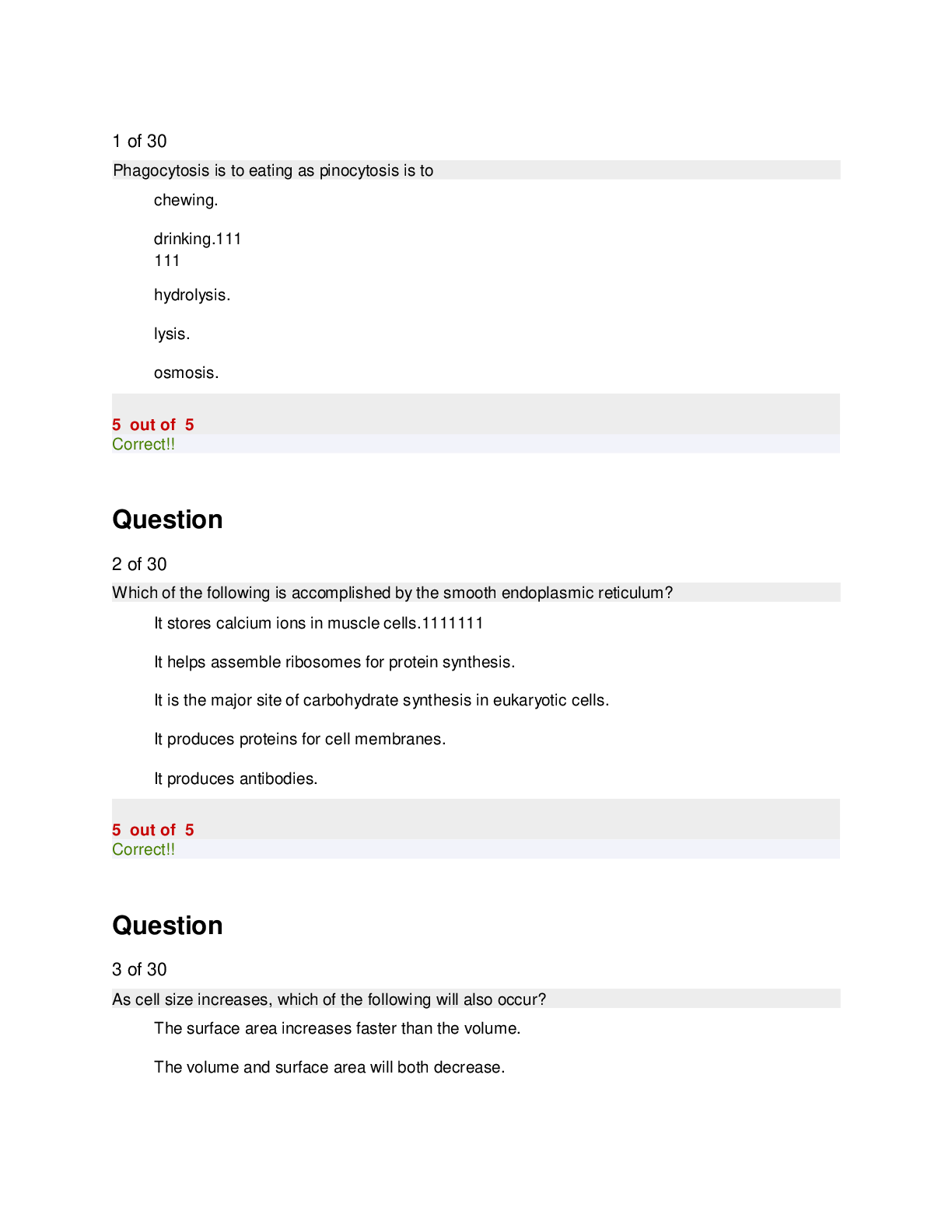 1 of 30

Phagocytosis is to eating as pinocytosis is to

chewing.

drinking.111
111

hydrolysis.

lysis.

osmosis.

5 out of 5
Correct!!

Question

2 of 30

Which of the following is accomplished by the smooth endoplasmic reticulum?

It stores calcium ions in muscle cells.1111111

It helps assemble ribosomes for protein synthesis.

It is the major site of carbohydrate synthesis in eukaryotic cells.

It produces proteins for cell membranes.

It produces antibodies.

5 out of 5
Correct!!

Question

3 of 30

As cell size increases, which of the following will also occur?

The surface area increases faster than the volume.

The volume and surface area will both decrease.